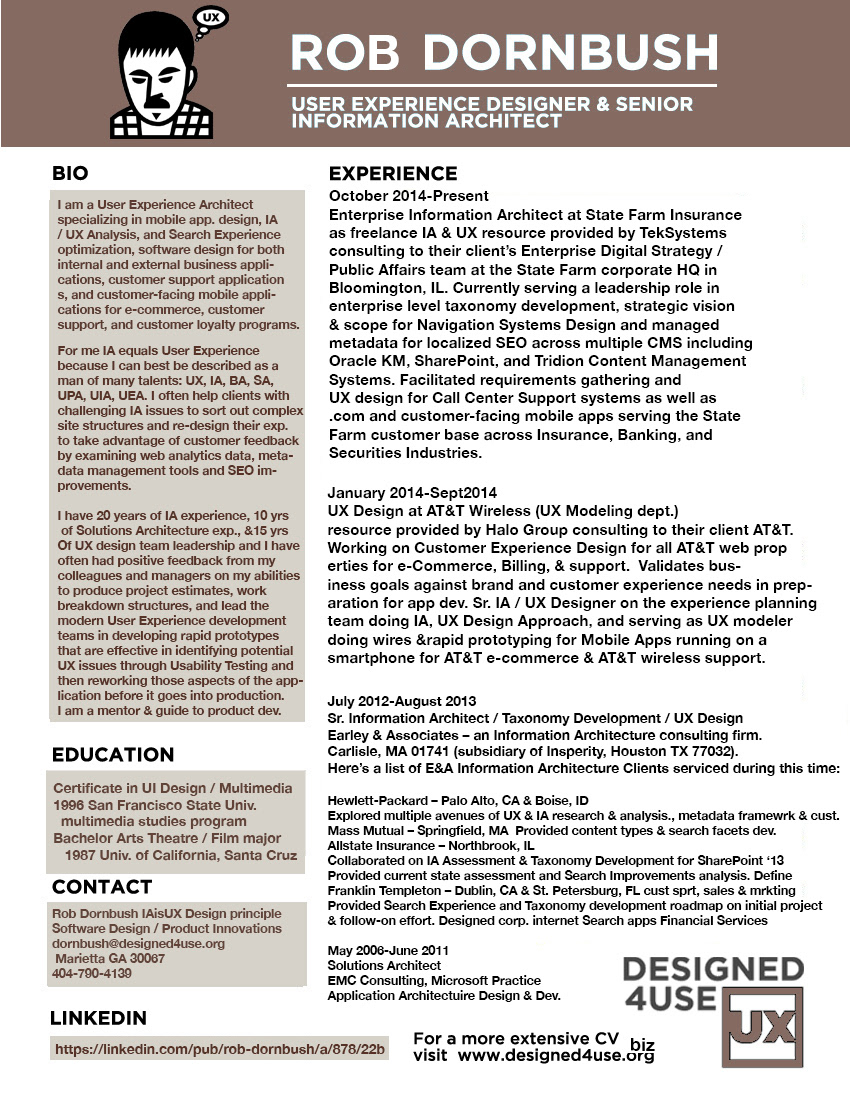 UX

ROB DORNBUSH

USER EXPERIENCE DESIGNER & SENIOR INFORMATION ARCHITECT

BIO

I am a User Experience Architect specializing in mobile app. design, IA / UX Analysis, and Search Experience optimization, software design for both internal and external business applications, customer support application s, and customer-facing mobile applications for e-commerce, customer support, and customer loyalty programs.

For me IA equals User Experience because I can best be described as a man of many talents: UX, IA, BA, SA, UPA, UIA, UEA. I often help clients with challenging IA issues to sort out complex site structures and re-design their exp. to take advantage of customer feedback by examining web analytics data, metadata management tools and SEO improvements.

I have 20 years of IA experience, 10 yrs of Solutions Architecture exp., &15 yrs Of UX design team leadership and I have often had positive feedback from my colleagues and managers on my abilities to produce project estimates, work breakdown structures, and lead the modern User Experience development teams in developing rapid prototypes that are effective in identifying potential UX issues through Usability Testing and then reworking those aspects of the application before it goes into production. I am a mentor & guide to product dev.

EDUCATION

Certificate in UI Design / Multimedia
1996 San Francisco State Univ. multimedia studies program
Bachelor Arts Theatre / Film major
1987 Univ. of California, Santa Cruz

CONTACT

Rob Dornbush IAisUX Design principle
Software Design / Product Innovations
dornbush@designed4use.org
Marietta GA 30067
404-790-4139

LINKEDIN

https://linkedin.com/pub/rob-dornbush/a/878/22b

EXPERIENCE

October 2014-Present
Enterprise Information Architect at State Farm Insurance as freelance IA & UX resource provided by TekSystems consulting to their client's Enterprise Digital Strategy / Public Affairs team at the State Farm corporate HQ in Bloomington, IL. Currently serving a leadership role in enterprise level taxonomy development, strategic vision & scope for Navigation Systems Design and managed metadata for localized SEO across multiple CMS including Oracle KM, SharePoint, and Tridion Content Management Systems. Facilitated requirements gathering and UX design for Call Center Support systems as well as .com and customer-facing mobile apps serving the State Farm customer base across Insurance, Banking, and Securities Industries.

January 2014-Sept2014
UX Design at AT&T Wireless (UX Modeling dept.) resource provided by Halo Group consulting to their client AT&T. Working on Customer Experience Design for all AT&T web prop erties for e-Commerce, Billing, & support. Validates business goals against brand and customer experience needs in preparation for app dev. Sr. IA / UX Designer on the experience planning team doing IA, UX Design Approach, and serving as UX modeler doing wires &rapid prototyping for Mobile Apps running on a smartphone for AT&T e-commerce & AT&T wireless support.

July 2012-August 2013
Sr. Information Architect / Taxonomy Development / UX Design
Earley & Associates – an Information Architecture consulting firm.
Carlisle, MA 01741 (subsidiary of Insperity, Houston TX 77032).
Here's a list of E&A Information Architecture Clients serviced during this time:

Hewlett-Packard – Palo Alto, CA & Boise, ID
Explored multiple avenues of UX & IA research & analysis., metadata framewrk & cust.
Mass Mutual – Springfield, MA Provided content types & search facets dev.
Allstate Insurance – Northbrook, IL
Collaborated on IA Assessment & Taxonomy Development for SharePoint '13
Provided current state assessment and Search Improvements analysis. Define
Franklin Templeton – Dublin, CA & St. Petersburg, FL cust sprt, sales & mrkting
Provided Search Experience and Taxonomy development roadmap on initial project & follow-on effort. Designed corp. internet Search apps Financial Services

May 2006-June 2011
Solutions Architect
EMC Consulting, Microsoft Practice
Application Architectuire Design & Dev.

DESIGNED 4USE UX

For a more extensive CV visit www.designed4use.org biz